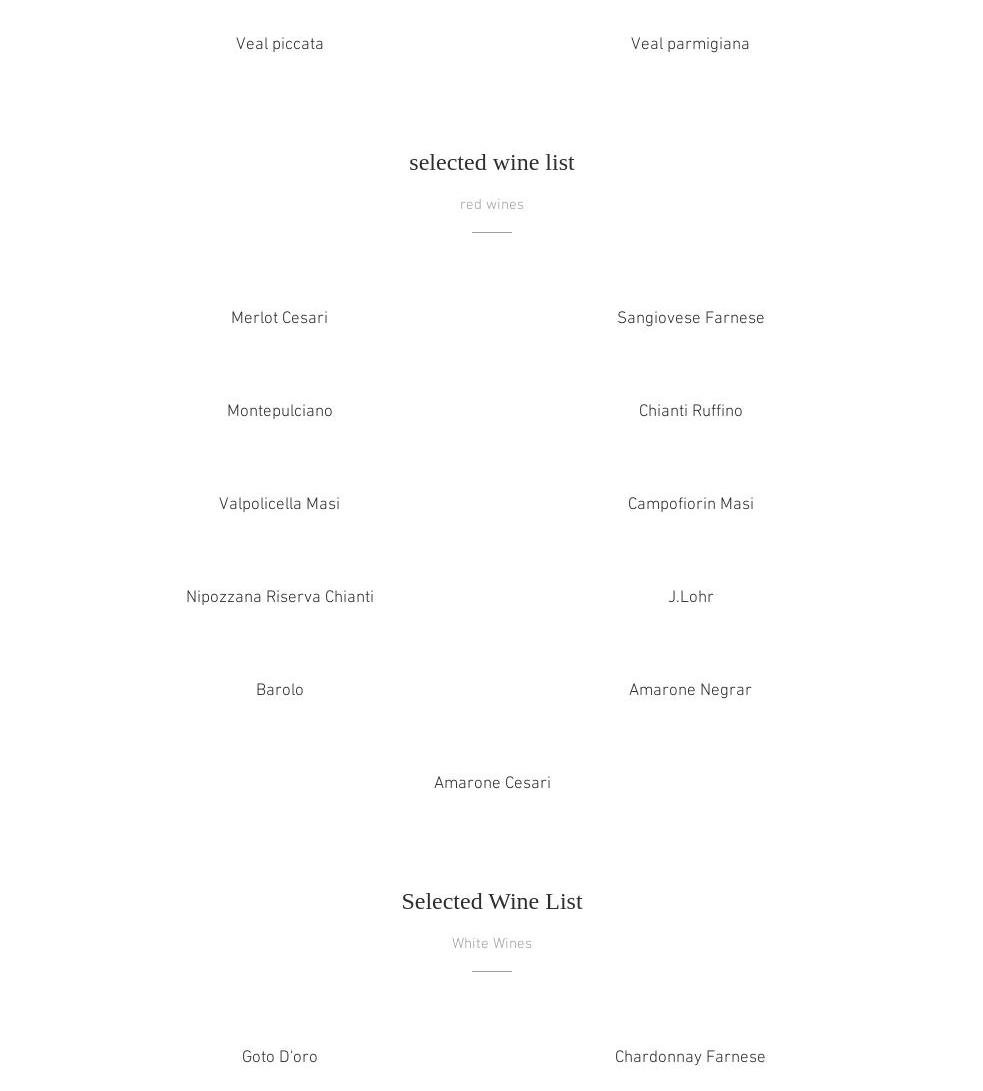 Veal piccata

Veal parmigiana

selected wine list

red wines

Merlot Cesari

Sangiovese Farnese

Montepulciano

Chianti Ruffino

Valpolicella Masi

Campofiorin Masi

Nipozzana Riserva Chianti

J.Lohr

Barolo

Amarone Negrar

Amarone Cesari

Selected Wine List

White Wines

Goto D'oro

Chardonnay Farnese